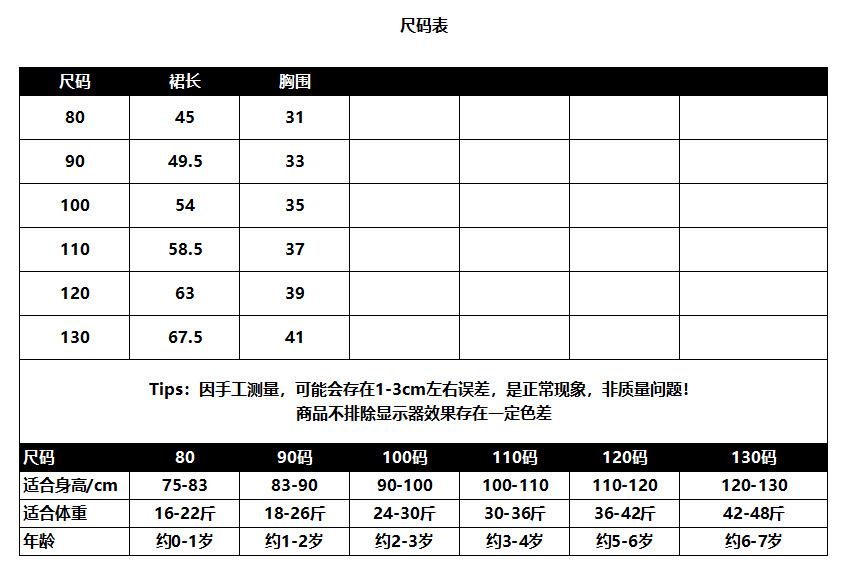 尺码表

| 尺码 | 裙长 | 胸围 | | | | |
|---|---|---|---|---|---|---|
| 80 | 45 | 31 | | | | |
| 90 | 49.5 | 33 | | | | |
| 100 | 54 | 35 | | | | |
| 110 | 58.5 | 37 | | | | |
| 120 | 63 | 39 | | | | |
| 130 | 67.5 | 41 | | | | |

Tips：因手工测量，可能会存在1-3cm左右误差，是正常现象，非质量问题！
商品不排除显示器效果存在一定色差

| 尺码 | 80 | 90码 | 100码 | 110码 | 120码 | 130码 |
|---|---|---|---|---|---|---|
| 适合身高/cm | 75-83 | 83-90 | 90-100 | 100-110 | 110-120 | 120-130 |
| 适合体重 | 16-22斤 | 18-26斤 | 24-30斤 | 30-36斤 | 36-42斤 | 42-48斤 |
| 年龄 | 约0-1岁 | 约1-2岁 | 约2-3岁 | 约3-4岁 | 约5-6岁 | 约6-7岁 |